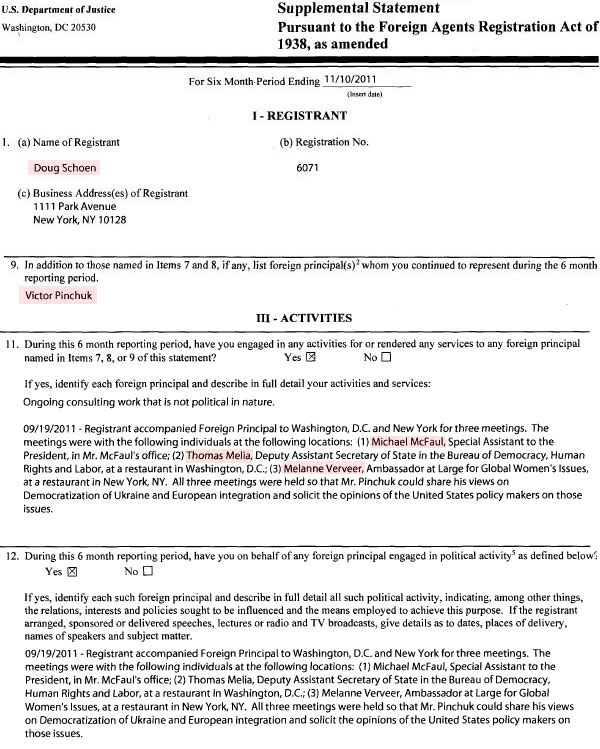 U.S. Department of Justice
Washington, DC 20530

Supplemental Statement
Pursuant to the Foreign Agents Registration Act of 1938, as amended

For Six Month Period Ending 11/10/2011
(Insert date)

I - REGISTRANT

1. (a) Name of Registrant

Doug Schoen

(b) Registration No.

6071

(c) Business Address(es) of Registrant
1111 Park Avenue
New York, NY 10128

9. In addition to those named in Items 7 and 8, if any, list foreign principal(s)$^2$ whom you continued to represent during the 6 month reporting period.

Victor Pinchuk

III - ACTIVITIES

11. During this 6 month reporting period, have you engaged in any activities for or rendered any services to any foreign principal named in Items 7, 8, or 9 of this statement? Yes ☒ No ☐

If yes, identify each foreign principal and describe in full detail your activities and services:
Ongoing consulting work that is not political in nature.

09/19/2011 - Registrant accompanied Foreign Principal to Washington, D.C. and New York for three meetings. The meetings were with the following individuals at the following locations: (1) Michael McFaul, Special Assistant to the President, in Mr. McFaul's office; (2) Thomas Melia, Deputy Assistant Secretary of State in the Bureau of Democracy, Human Rights and Labor, at a restaurant in Washington, D.C.; (3) Melanne Verveer, Ambassador at Large for Global Women's Issues, at a restaurant in New York, NY. All three meetings were held so that Mr. Pinchuk could share his views on Democratization of Ukraine and European integration and solicit the opinions of the United States policy makers on those issues.

12. During this 6 month reporting period, have you on behalf of any foreign principal engaged in political activity$^5$ as defined below?
Yes ☒ No ☐

If yes, identify each such foreign principal and describe in full detail all such political activity, indicating, among other things, the relations, interests and policies sought to be influenced and the means employed to achieve this purpose. If the registrant arranged, sponsored or delivered speeches, lectures or radio and TV broadcasts, give details as to dates, places of delivery, names of speakers and subject matter.

09/19/2011 - Registrant accompanied Foreign Principal to Washington, D.C. and New York for three meetings. The meetings were with the following individuals at the following locations: (1) Michael McFaul, Special Assistant to the President, in Mr. McFaul's office; (2) Thomas Melia, Deputy Assistant Secretary of State in the Bureau of Democracy, Human Rights and Labor, at a restaurant in Washington, D.C.; (3) Melanne Verveer, Ambassador at Large for Global Women's Issues, at a restaurant in New York, NY. All three meetings were held so that Mr. Pinchuk could share his views on Democratization of Ukraine and European integration and solicit the opinions of the United States policy makers on those issues.